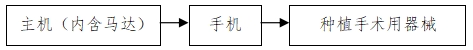 主机（内含马达）

手机

种植手术用器械